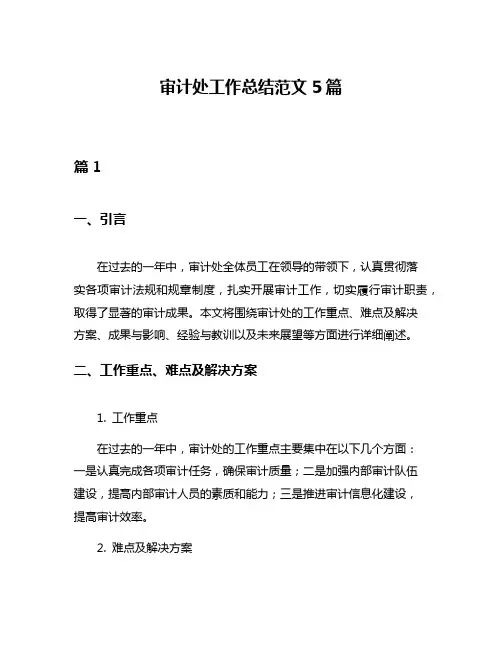 审计处工作总结范文 5 篇

篇 1

一、引言

在过去的一年中，审计处全体员工在领导的带领下，认真贯彻落实各项审计法规和规章制度，扎实开展审计工作，切实履行审计职责，取得了显著的审计成果。本文将围绕审计处的工作重点、难点及解决方案、成果与影响、经验与教训以及未来展望等方面进行详细阐述。

二、工作重点、难点及解决方案

1. 工作重点

在过去的一年中，审计处的工作重点主要集中在以下几个方面：一是认真完成各项审计任务，确保审计质量；二是加强内部审计队伍建设，提高内部审计人员的素质和能力；三是推进审计信息化建设，提高审计效率。

2. 难点及解决方案